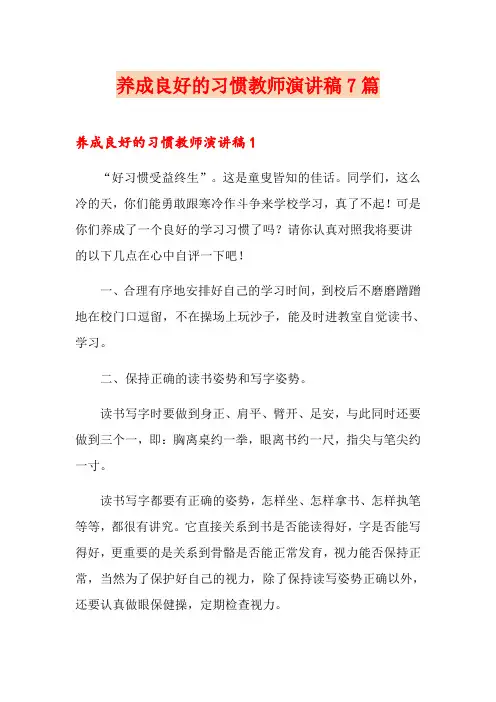 养成良好的习惯教师演讲稿7篇

养成良好的习惯教师演讲稿1

“好习惯受益终生”。这是童叟皆知的佳话。同学们，这么冷的天，你们能勇敢跟寒冷作斗争来学校学习，真了不起！可是你们养成了一个良好的学习习惯了吗？请你认真对照我将要讲的以下几点在心中自评一下吧！

一、合理有序地安排好自己的学习时间，到校后不磨磨蹭蹭地在校门口逗留，不在操场上玩沙子，能及时进教室自觉读书、学习。

二、保持正确的读书姿势和写字姿势。

读书写字时要做到身正、肩平、臂开、足安，与此同时还要做到三个一，即：胸离桌约一拳，眼离书约一尺，指尖与笔尖约一寸。

读书写字都要有正确的姿势，怎样坐、怎样拿书、怎样执笔等等，都很有讲究。它直接关系到书是否能读得好，字是否能写得好，更重要的是关系到骨骼是否能正常发育，视力能否保持正常，当然为了保护好自己的视力，除了保持读写姿势正确以外，还要认真做眼保健操，定期检查视力。